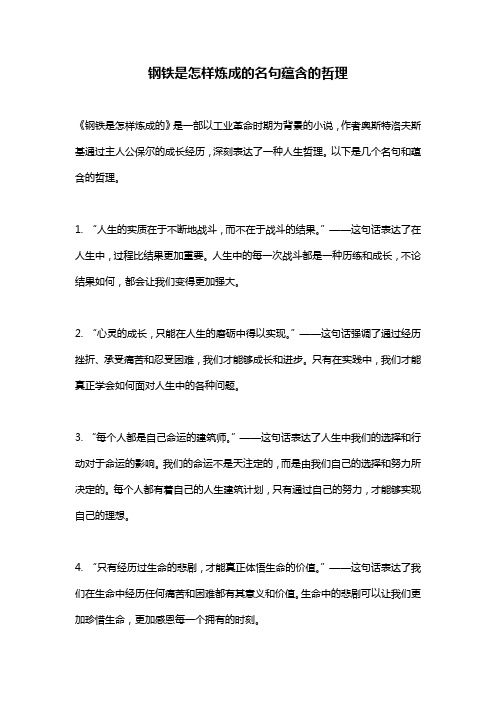 钢铁是怎样炼成的名句蕴含的哲理

《钢铁是怎样炼成的》是一部以工业革命时期为背景的小说，作者奥斯特洛夫斯基通过主人公保尔的成长经历，深刻表达了一种人生哲理。以下是几个名句和蕴含的哲理。

1. “人生的实质在于不断地战斗，而不在于战斗的结果。”——这句话表达了在人生中，过程比结果更加重要。人生中的每一次战斗都是一种历练和成长，不论结果如何，都会让我们变得更加强大。

2. “心灵的成长，只能在人生的磨砺中得以实现。”——这句话强调了通过经历挫折、承受痛苦和忍受困难，我们才能够成长和进步。只有在实践中，我们才能真正学会如何面对人生中的各种问题。

3. “每个人都是自己命运的建筑师。”——这句话表达了人生中我们的选择和行动对于命运的影响。我们的命运不是天注定的，而是由我们自己的选择和努力所决定的。每个人都有着自己的人生建筑计划，只有通过自己的努力，才能够实现自己的理想。

4. “只有经历过生命的悲剧，才能真正体悟生命的价值。”——这句话表达了我们在生命中经历任何痛苦和困难都有其意义和价值。生命中的悲剧可以让我们更加珍惜生命，更加感恩每一个拥有的时刻。